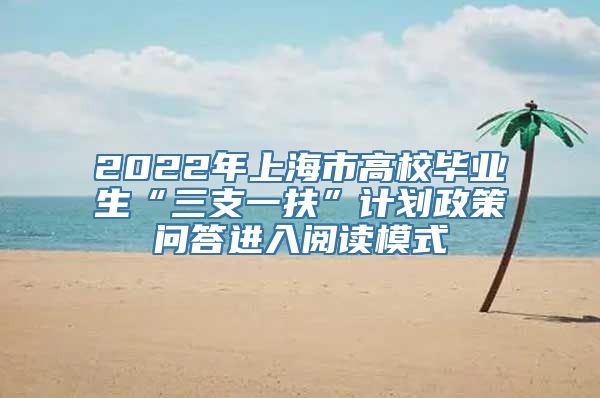 2022年上海市高校毕业生“三支一扶”计划政策问答进入阅读模式